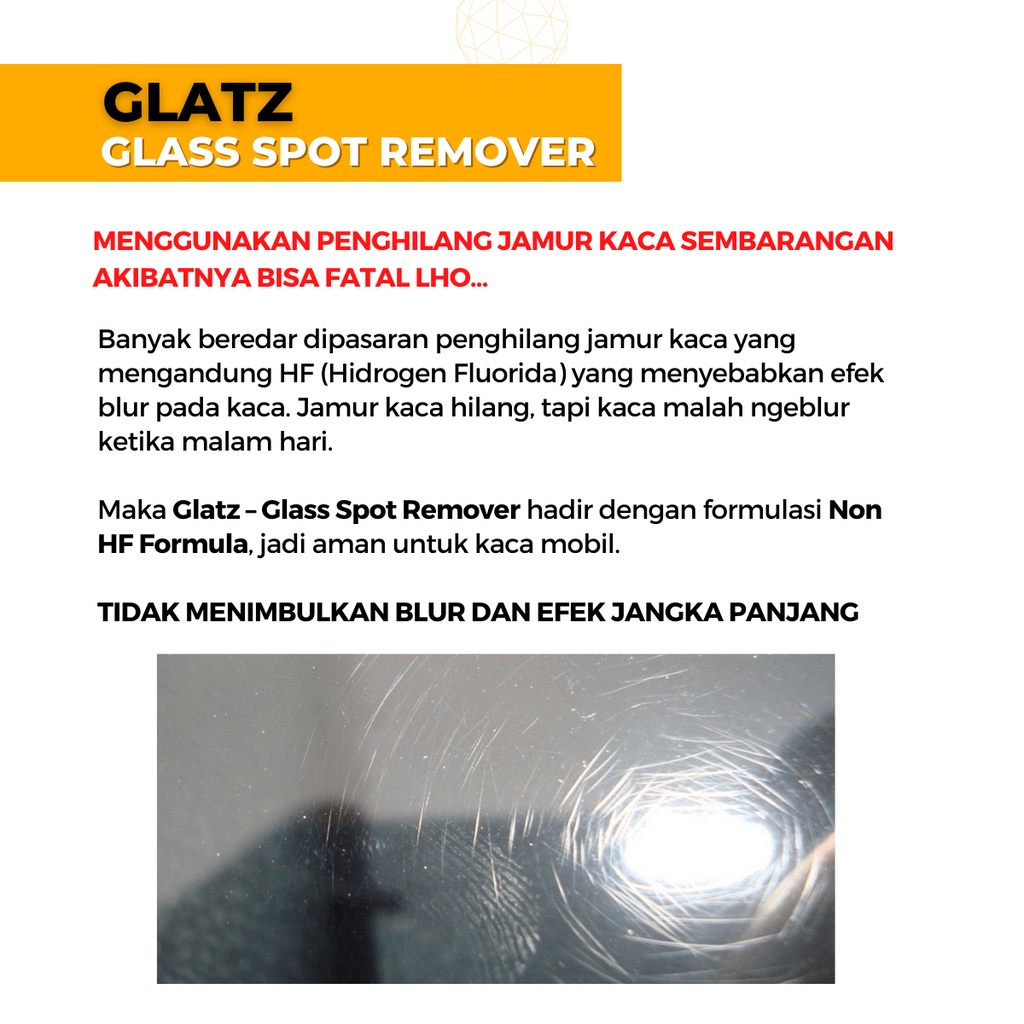 GLATZ
GLASS SPOT REMOVER

MENGGUNAKAN PENGHILANG JAMUR KACA SEMBARANGAN AKIBATNYA BISA FATAL LHO...

Banyak beredar dipasaran penghilang jamur kaca yang mengandung HF (Hidrogen Fluorida) yang menyebabkan efek blur pada kaca. Jamur kaca hilang, tapi kaca malah ngeblur ketika malam hari.

Maka Glatz – Glass Spot Remover hadir dengan formulasi Non HF Formula, jadi aman untuk kaca mobil.

TIDAK MENIMBULKAN BLUR DAN EFEK JANGKA PANJANG